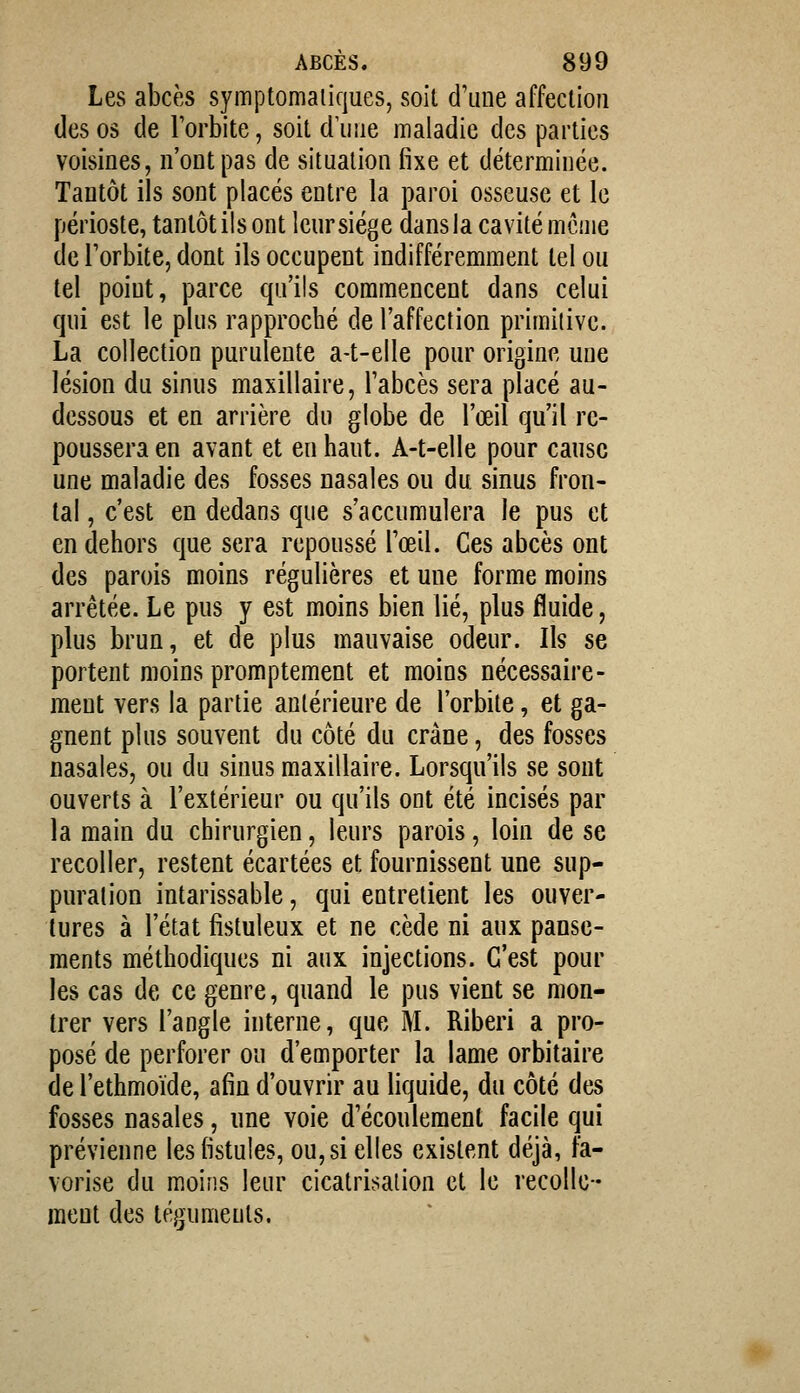 ABCÈS. 899

Les abcès symptomatiques, soit d'une affection des os de l'orbite, soit d'une maladie des parties voisines, n'ont pas de situation fixe et déterminée. Tantôt ils sont placés entre la paroi osseuse et le périoste, tantôt ils ont leur siége dans la cavité même de l'orbite, dont ils occupent indifféremment tel ou tel point, parce qu'ils commencent dans celui qui est le plus rapproché de l'affection primitive. La collection purulente a-t-elle pour origine une lésion du sinus maxillaire, l'abcès sera placé au-dessous et en arrière du globe de l'œil qu'il repoussera en avant et en haut. A-t-elle pour cause une maladie des fosses nasales ou du sinus frontal, c'est en dedans que s'accumulera le pus et en dehors que sera repoussé l'œil. Ces abcès ont des parois moins régulières et une forme moins arrêtée. Le pus y est moins bien lié, plus fluide, plus brun, et de plus mauvaise odeur. Ils se portent moins promptement et moins nécessairement vers la partie antérieure de l'orbite, et gagnent plus souvent du côté du crâne, des fosses nasales, ou du sinus maxillaire. Lorsqu'ils se sont ouverts à l'extérieur ou qu'ils ont été incisés par la main du chirurgien, leurs parois, loin de se recoller, restent écartées et fournissent une suppuration intarissable, qui entretient les ouvertures à l'état fistuleux et ne cède ni aux pansements méthodiques ni aux injections. C'est pour les cas de ce genre, quand le pus vient se montrer vers l'angle interne, que M. Riberi a proposé de perforer ou d'emporter la lame orbitaire de l'ethmoïde, afin d'ouvrir au liquide, du côté des fosses nasales, une voie d'écoulement facile qui prévienne les fistules, ou, si elles existent déjà, favorise du moins leur cicatrisation et le recollement des téguments.